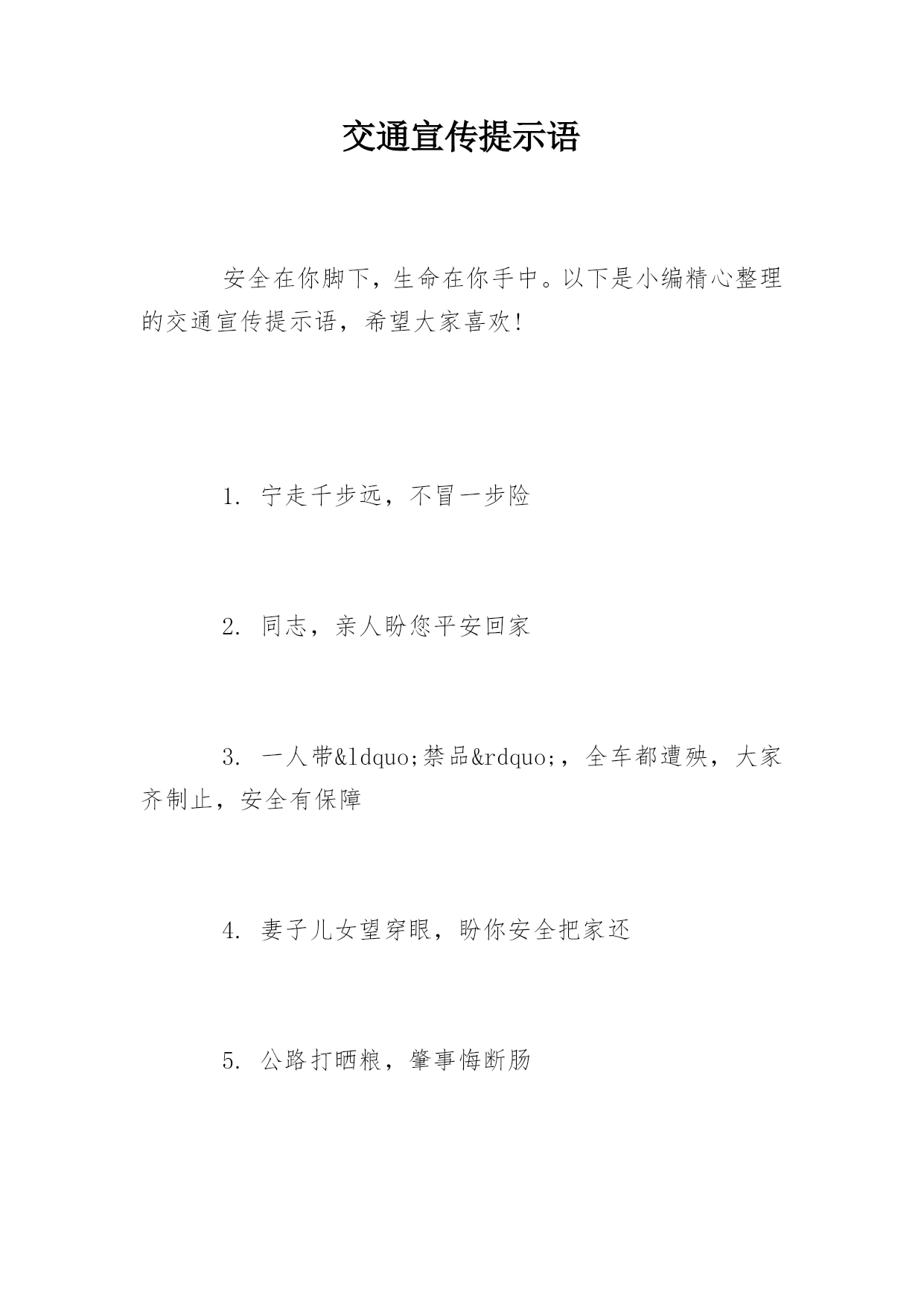 交通宣传提示语

安全在你脚下，生命在你手中。以下是小编精心整理的交通宣传提示语，希望大家喜欢！

1. 宁走千步远，不冒一步险

2. 同志，亲人盼您平安回家

3. 一人带&ldquo;禁品&rdquo;，全车都遭殃，大家齐制止，安全有保障

4. 妻子儿女望穿眼，盼你安全把家还

5. 公路打晒粮，肇事悔断肠